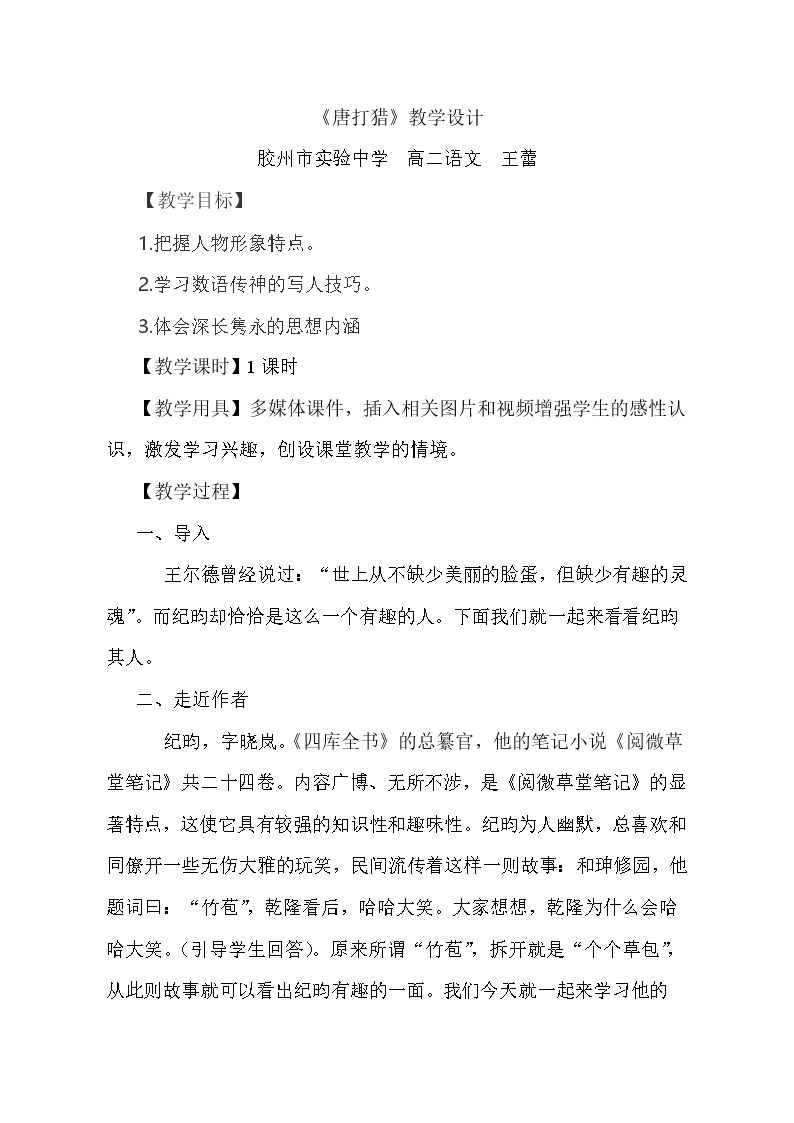 《唐打猎》教学设计

胶州市实验中学 高二语文 王蕾

【教学目标】

1.把握人物形象特点。

2.学习数语传神的写人技巧。

3.体会深长隽永的思想内涵

【教学课时】1课时

【教学用具】多媒体课件，插入相关图片和视频增强学生的感性认识，激发学习兴趣，创设课堂教学的情境。

【教学过程】

一、导入

王尔德曾经说过：“世上从不缺少美丽的脸蛋，但缺少有趣的灵魂”。而纪昀却恰恰是这么一个有趣的人。下面我们就一起来看看纪昀其人。

二、走近作者

纪昀，字晓岚。《四库全书》的总纂官，他的笔记小说《阅微草堂笔记》共二十四卷。内容广博、无所不涉，是《阅微草堂笔记》的显著特点，这使它具有较强的知识性和趣味性。纪昀为人幽默，总喜欢和同僚开一些无伤大雅的玩笑，民间流传着这样一则故事：和珅修园，他题词曰：“竹苞”，乾隆看后，哈哈大笑。大家想想，乾隆为什么会哈哈大笑。（引导学生回答）。原来所谓“竹苞”，拆开就是“个个草包”，从此则故事就可以看出纪昀有趣的一面。我们今天就一起来学习他的